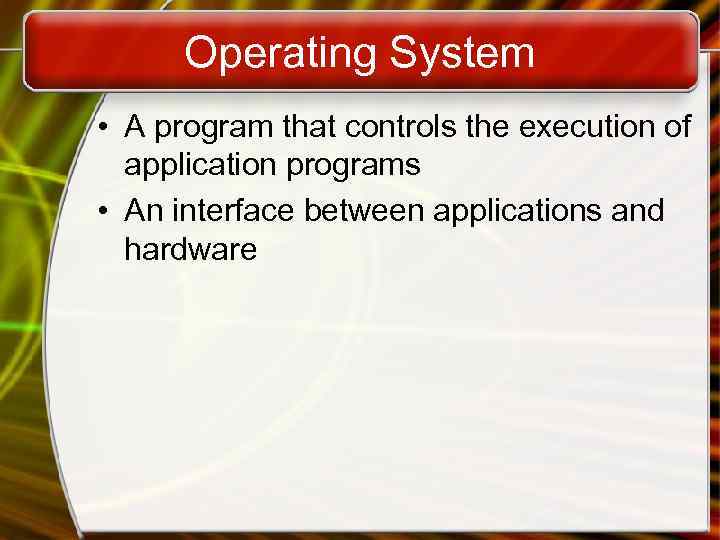 Operating System

• A program that controls the execution of application programs

• An interface between applications and hardware